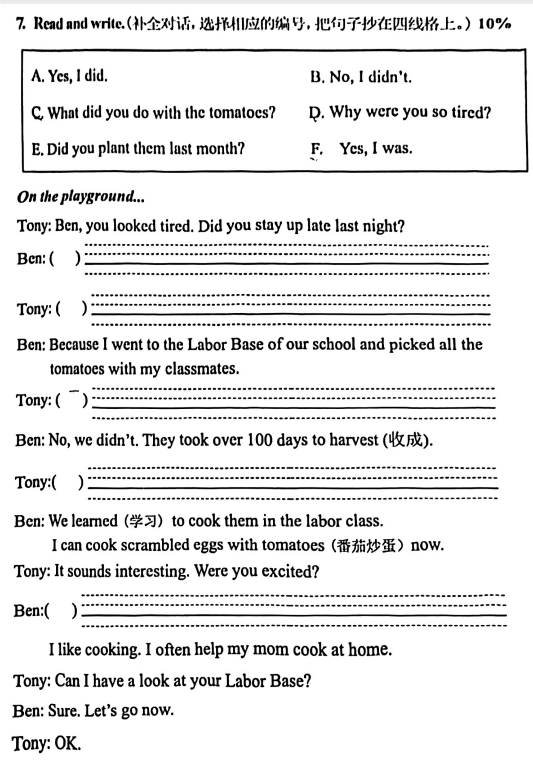 7. Read and write.(补全对话，选择相应的编号，把句子抄在四线格上。) 10%

A. Yes, I did.
B. No, I didn't.
C. What did you do with the tomatoes?
D. Why were you so tired?
E. Did you plant them last month?
F. Yes, I was.

On the playground...

Tony: Ben, you looked tired. Did you stay up late last night?

Ben: ( )

Tony: ( )

Ben: Because I went to the Labor Base of our school and picked all the tomatoes with my classmates.

Tony: ( )

Ben: No, we didn't. They took over 100 days to harvest (收成).

Tony:( )

Ben: We learned (学习) to cook them in the labor class.
I can cook scrambled eggs with tomatoes (番茄炒蛋) now.

Tony: It sounds interesting. Were you excited?

Ben:( )

I like cooking. I often help my mom cook at home.

Tony: Can I have a look at your Labor Base?

Ben: Sure. Let's go now.

Tony: OK.